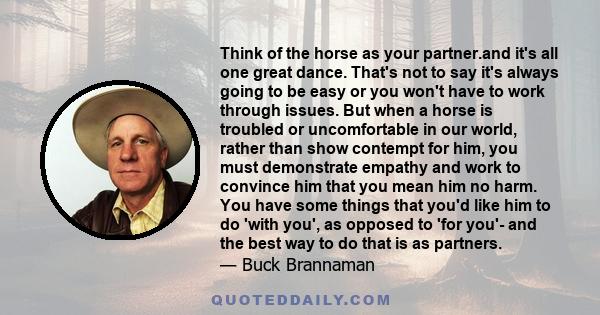 Think of the horse as your partner.and it's all one great dance. That's not to say it's always going to be easy or you won't have to work through issues. But when a horse is troubled or uncomfortable in our world, rather than show contempt for him, you must demonstrate empathy and work to convince him that you mean him no harm. You have some things that you'd like him to do 'with you', as opposed to 'for you'- and the best way to do that is as partners.

— Buck Brannaman

QUOTEDDAILY.COM